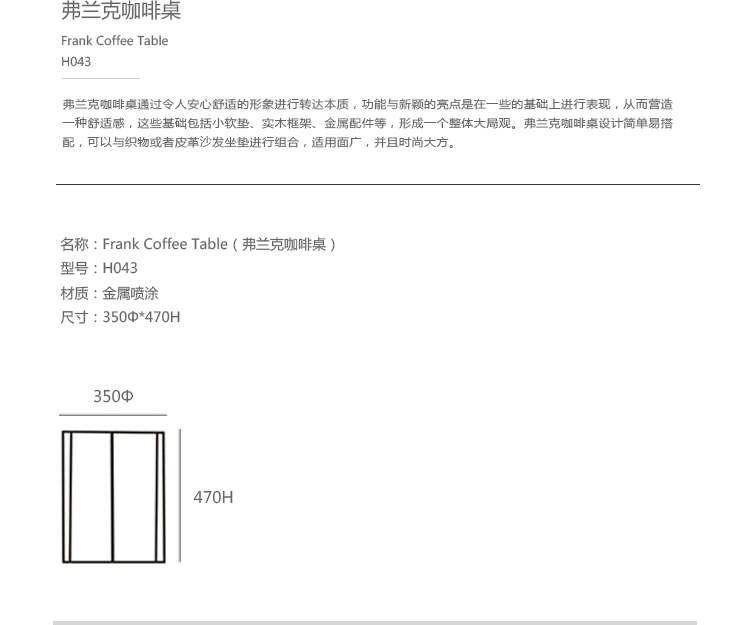 弗兰克咖啡桌

Frank Coffee Table
H043

弗兰克咖啡桌通过令人安心舒适的形象进行转达本质，功能与新颖的亮点是在一些的基础上进行表现，从而营造一种舒适感，这些基础包括小软垫、实木框架、金属配件等，形成一个整体大局观。弗兰克咖啡桌设计简单易搭配，可以与织物或者皮革沙发坐垫进行组合，适用面广，并且时尚大方。

名称：Frank Coffee Table（弗兰克咖啡桌）
型号：H043
材质：金属喷涂
尺寸：350Φ*470H

350Φ

470H